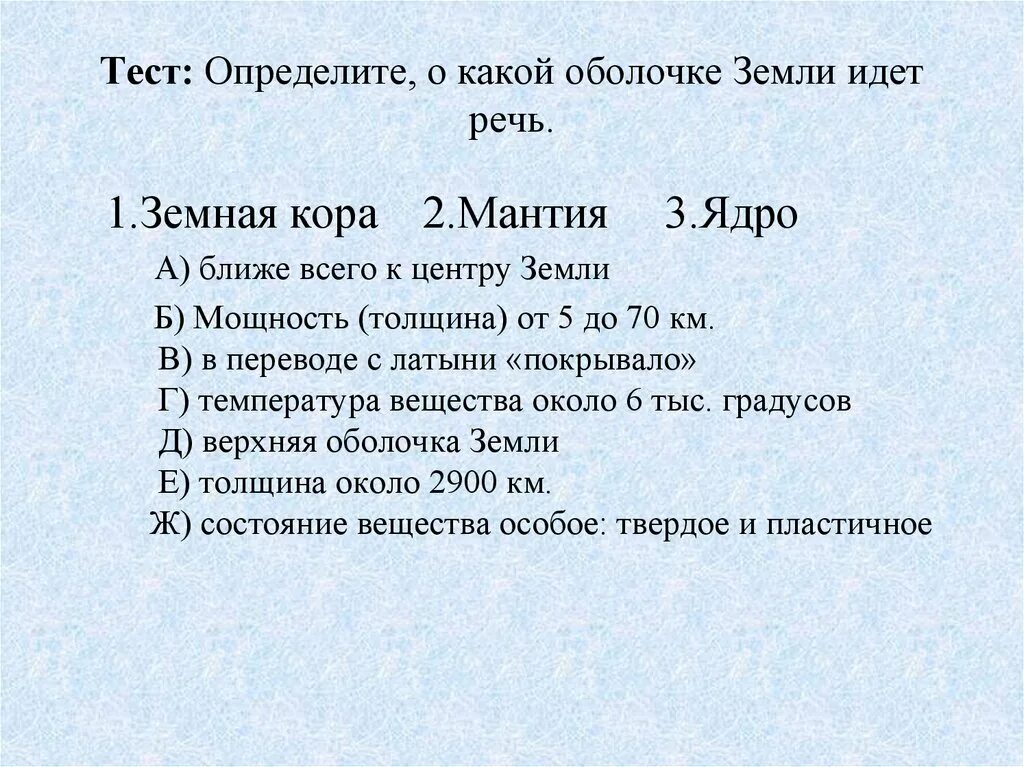 Тест: Определите, о какой оболочке Земли идет речь.

1.Земная кора 2.Мантия 3.Ядро

А) ближе всего к центру Земли
Б) Мощность (толщина) от 5 до 70 км.
В) в переводе с латыни «покрывало»
Г) температура вещества около 6 тыс. градусов
Д) верхняя оболочка Земли
Е) толщина около 2900 км.
Ж) состояние вещества особое: твердое и пластичное